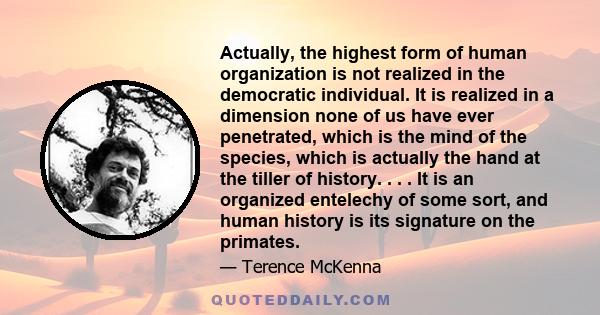 Actually, the highest form of human organization is not realized in the democratic individual. It is realized in a dimension none of us have ever penetrated, which is the mind of the species, which is actually the hand at the tiller of history. . . . It is an organized entelechy of some sort, and human history is its signature on the primates.

— Terence McKenna

QUOTEDDAILY.COM